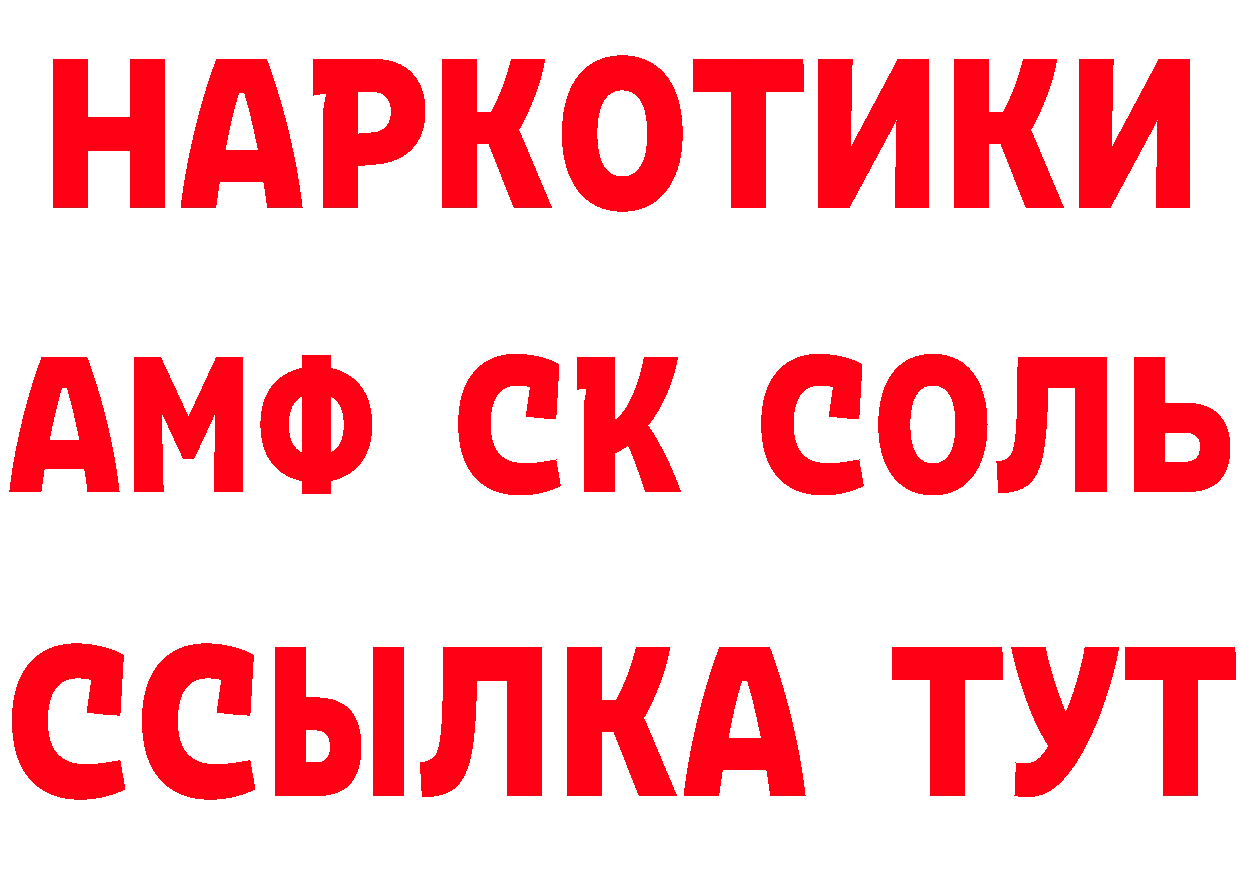 НАРКОТИКИ
АМФ СК СОЛЬ
ССЫЛКА ТУТ